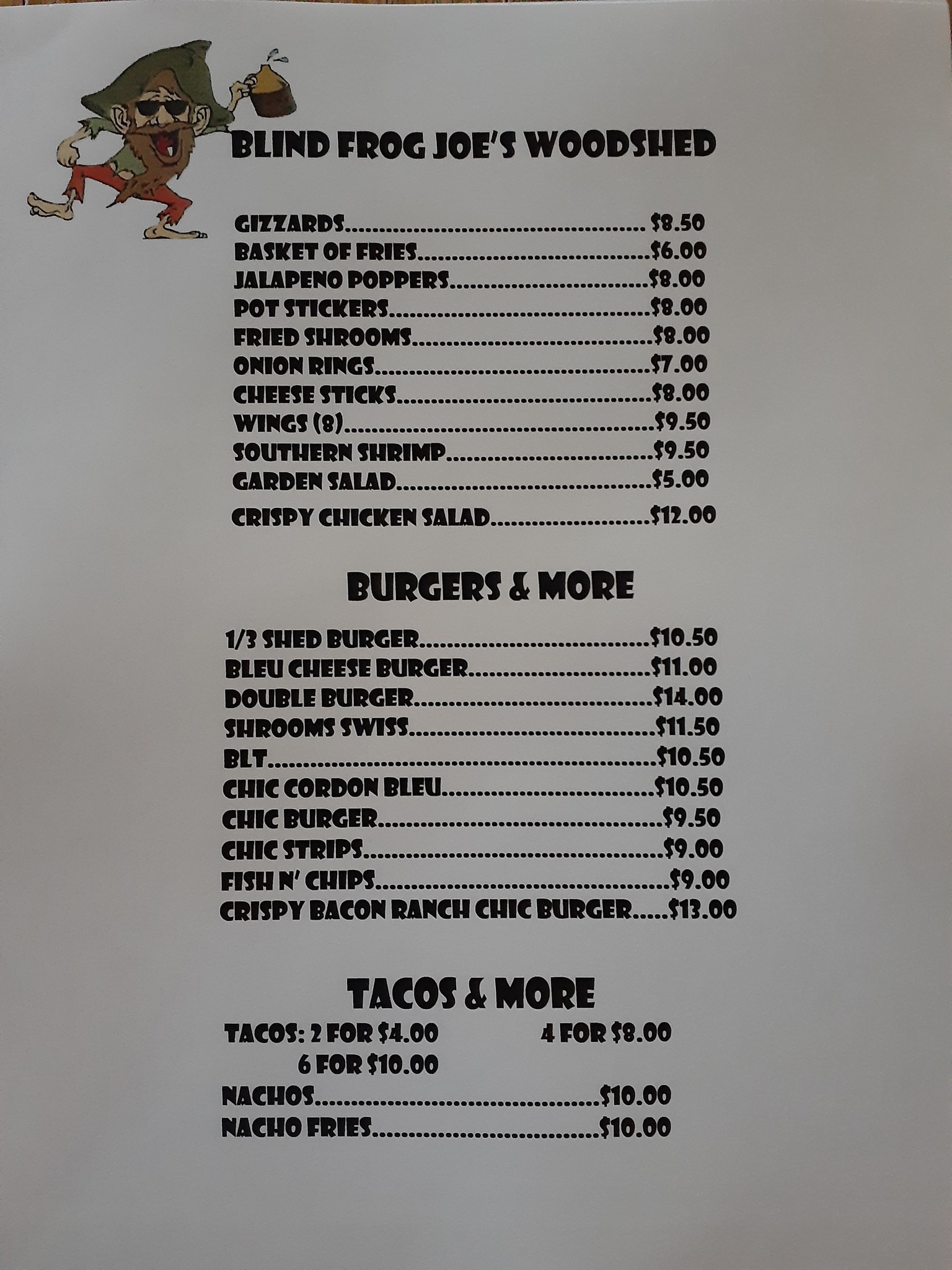 BLIND FROG JOE'S WOODSHED

GIZZARDS $8.50
BASKET OF FRIES $6.00
JALAPENO POPPERS $8.00
POT STICKERS $8.00
FRIED SHROOMS $8.00
ONION RINGS $7.00
CHEESE STICKS $8.00
WINGS (8) $9.50
SOUTHERN SHRIMP $9.50
GARDEN SALAD $5.00
CRISPY CHICKEN SALAD $12.00

BURGERS & MORE

1/3 SHED BURGER $10.50
BLEU CHEESE BURGER $11.00
DOUBLE BURGER $14.00
SHROOMS SWISS $11.50
BLT $10.50
CHIC CORDON BLEU $10.50
CHIC BURGER $9.50
CHIC STRIPS $9.00
FISH N' CHIPS $9.00
CRISPY BACON RANCH CHIC BURGER $13.00

TACOS & MORE

TACOS: 2 FOR $4.00 4 FOR $8.00
6 FOR $10.00
NACHOS $10.00
NACHO FRIES $10.00